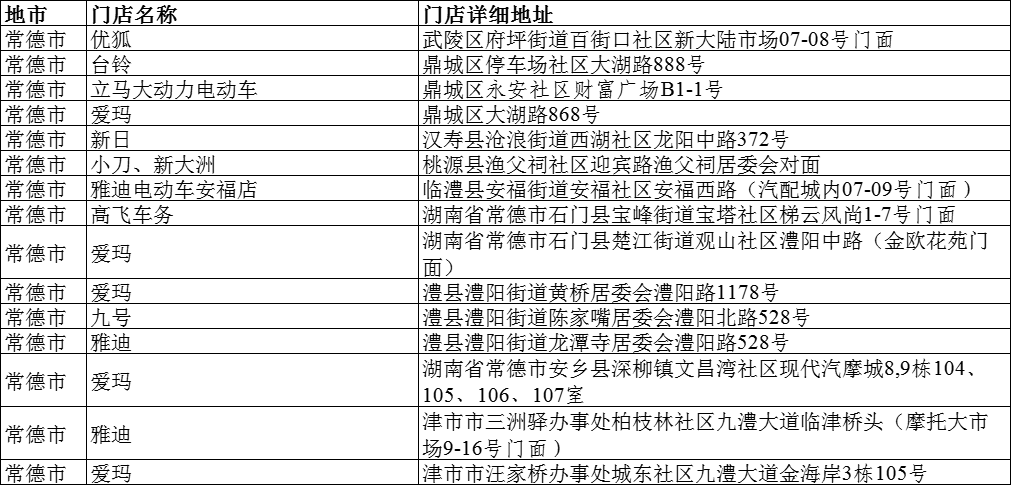 | 地市 | 门店名称 | 门店详细地址 |
|---|---|---|
| 常德市 | 优狐 | 武陵区府坪街道百街口社区新大陆市场07-08号门面 |
| 常德市 | 台铃 | 鼎城区停车场社区大湖路888号 |
| 常德市 | 立马大动力电动车 | 鼎城区永安社区财富广场B1-1号 |
| 常德市 | 爱玛 | 鼎城区大湖路868号 |
| 常德市 | 新日 | 汉寿县沧浪街道西湖社区龙阳中路372号 |
| 常德市 | 小刀、新大洲 | 桃源县渔父祠社区迎宾路渔父祠居委会对面 |
| 常德市 | 雅迪电动车安福店 | 临澧县安福街道安福社区安福西路（汽配城内07-09号门面） |
| 常德市 | 高飞车务 | 湖南省常德市石门县宝峰街道宝塔社区梯云风尚1-7号门面 |
| 常德市 | 爱玛 | 湖南省常德市石门县楚江街道观山社区澧阳中路（金欧花苑门面） |
| 常德市 | 爱玛 | 澧县澧阳街道黄桥居委会澧阳路1178号 |
| 常德市 | 九号 | 澧县澧阳街道陈家嘴居委会澧阳北路528号 |
| 常德市 | 雅迪 | 澧县澧阳街道龙潭寺居委会澧阳路528号 |
| 常德市 | 爱玛 | 湖南省常德市安乡县深柳镇文昌湾社区现代汽摩城8,9栋104、105、106、107室 |
| 常德市 | 雅迪 | 津市市三洲驿办事处柏枝林社区九澧大道临津桥头（摩托大市场9-16号门面） |
| 常德市 | 爱玛 | 津市市汪家桥办事处城东社区九澧大道金海岸3栋105号 |